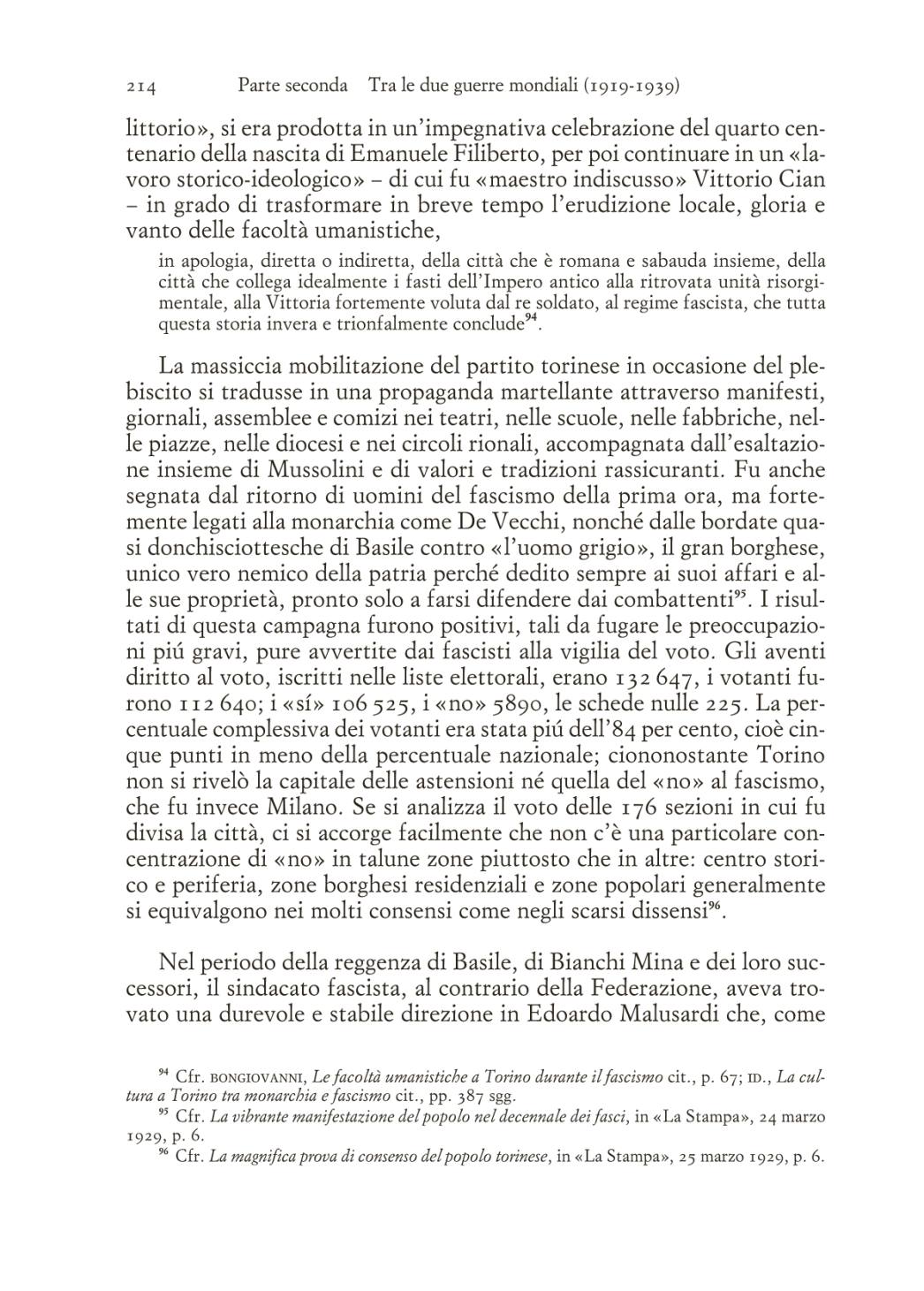 214 Parte seconda Tra le due guerre mondiali (1919-1939)

littorio», si era prodotta in un'impegnativa celebrazione del quarto centenario della nascita di Emanuele Filiberto, per poi continuare in un «lavoro storico-ideologico» – di cui fu «maestro indiscusso» Vittorio Cian – in grado di trasformare in breve tempo l'erudizione locale, gloria e vanto delle facoltà umanistiche,

in apologia, diretta o indiretta, della città che è romana e sabauda insieme, della città che collega idealmente i fasti dell'Impero antico alla ritrovata unità risorgimentale, alla Vittoria fortemente voluta dal re soldato, al regime fascista, che tutta questa storia invera e trionfalmente conclude$^{94}$.

La massiccia mobilitazione del partito torinese in occasione del plebiscito si tradusse in una propaganda martellante attraverso manifesti, giornali, assemblee e comizi nei teatri, nelle scuole, nelle fabbriche, nelle piazze, nelle diocesi e nei circoli rionali, accompagnata dall'esaltazione insieme di Mussolini e di valori e tradizioni rassicuranti. Fu anche segnata dal ritorno di uomini del fascismo della prima ora, ma fortemente legati alla monarchia come De Vecchi, nonché dalle bordate quasi donchisciottesche di Basile contro «l'uomo grigio», il gran borghese, unico vero nemico della patria perché dedito sempre ai suoi affari e alle sue proprietà, pronto solo a farsi difendere dai combattenti$^{95}$. I risultati di questa campagna furono positivi, tali da fugare le preoccupazioni piú gravi, pure avvertite dai fascisti alla vigilia del voto. Gli aventi diritto al voto, iscritti nelle liste elettorali, erano 132 647, i votanti furono 112 640; i «sí» 106 525, i «no» 5890, le schede nulle 225. La percentuale complessiva dei votanti era stata piú dell'84 per cento, cioè cinque punti in meno della percentuale nazionale; ciononostante Torino non si rivelò la capitale delle astensioni né quella del «no» al fascismo, che fu invece Milano. Se si analizza il voto delle 176 sezioni in cui fu divisa la città, ci si accorge facilmente che non c'è una particolare concentrazione di «no» in talune zone piuttosto che in altre: centro storico e periferia, zone borghesi residenziali e zone popolari generalmente si equivalgono nei molti consensi come negli scarsi dissensi$^{96}$.

Nel periodo della reggenza di Basile, di Bianchi Mina e dei loro successori, il sindacato fascista, al contrario della Federazione, aveva trovato una durevole e stabile direzione in Edoardo Malusardi che, come

$^{94}$ Cfr. BONGIOVANNI, Le facoltà umanistiche a Torino durante il fascismo cit., p. 67; ID., La cultura a Torino tra monarchia e fascismo cit., pp. 387 sgg.
$^{95}$ Cfr. La vibrante manifestazione del popolo nel decennale dei fasci, in «La Stampa», 24 marzo 1929, p. 6.
$^{96}$ Cfr. La magnifica prova di consenso del popolo torinese, in «La Stampa», 25 marzo 1929, p. 6.